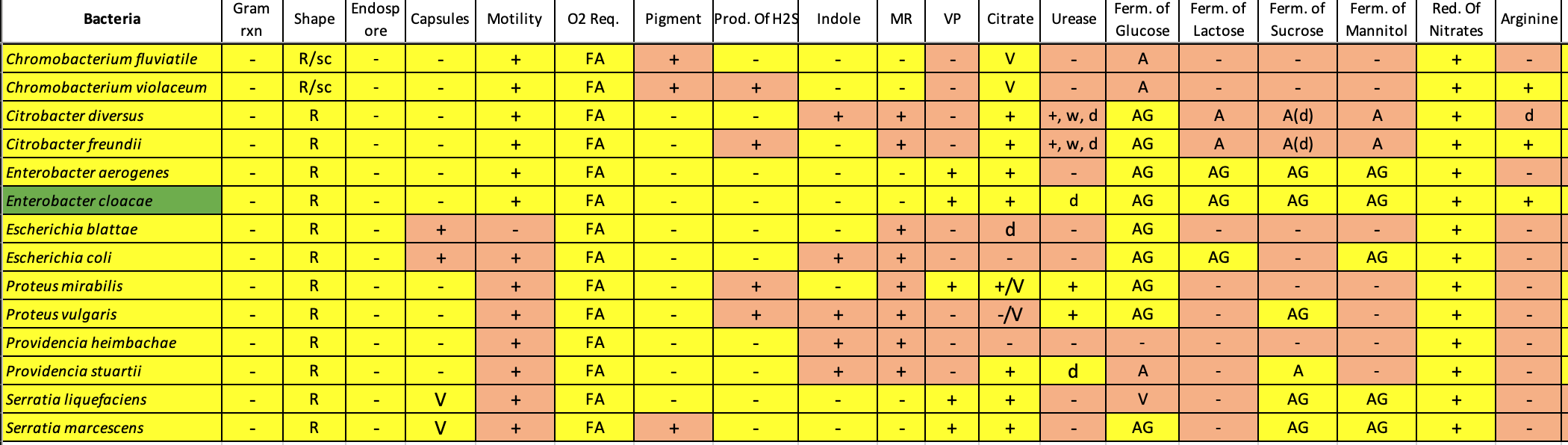 | Bacteria | Gram rxn | Shape | Endospore | Capsules | Motility | O2 Req. | Pigment | Prod. Of H2S | Indole | MR | VP | Citrate | Urease | Ferm. of Glucose | Ferm. of Lactose | Ferm. of Sucrose | Ferm. of Mannitol | Red. Of Nitrates | Arginine |
|---|---|---|---|---|---|---|---|---|---|---|---|---|---|---|---|---|---|---|---|
| Chromobacterium fluviatile | - | R/sc | - | - | + | FA | + | - | - | - | - | V | - | A | - | - | - | + | - |
| Chromobacterium violaceum | - | R/sc | - | - | + | FA | + | + | - | - | - | V | - | A | - | - | - | + | + |
| Citrobacter diversus | - | R | - | - | + | FA | - | - | + | + | - | + | +, w, d | AG | A | A(d) | A | + | d |
| Citrobacter freundii | - | R | - | - | + | FA | - | + | - | + | - | + | +, w, d | AG | A | A(d) | A | + | + |
| Enterobacter aerogenes | - | R | - | - | + | FA | - | - | - | - | + | + | - | AG | AG | AG | AG | + | - |
| Enterobacter cloacae | - | R | - | - | + | FA | - | - | - | - | + | + | d | AG | AG | AG | AG | + | + |
| Escherichia blattae | - | R | - | + | - | FA | - | - | - | + | - | d | - | AG | - | - | - | + | - |
| Escherichia coli | - | R | - | + | + | FA | - | - | + | + | - | - | - | AG | AG | - | AG | + | - |
| Proteus mirabilis | - | R | - | - | + | FA | - | + | - | + | + | +/V | + | AG | - | - | - | + | - |
| Proteus vulgaris | - | R | - | - | + | FA | - | + | + | + | - | -/V | + | AG | - | AG | - | + | - |
| Providencia heimbachae | - | R | - | - | + | FA | - | - | + | + | - | - | - | - | - | - | - | + | - |
| Providencia stuartii | - | R | - | - | + | FA | - | - | + | + | - | + | d | A | - | A | - | + | - |
| Serratia liquefaciens | - | R | - | V | + | FA | - | - | - | - | + | + | - | V | - | AG | AG | + | - |
| Serratia marcescens | - | R | - | V | + | FA | + | - | - | - | + | + | - | AG | - | AG | AG | + | - |